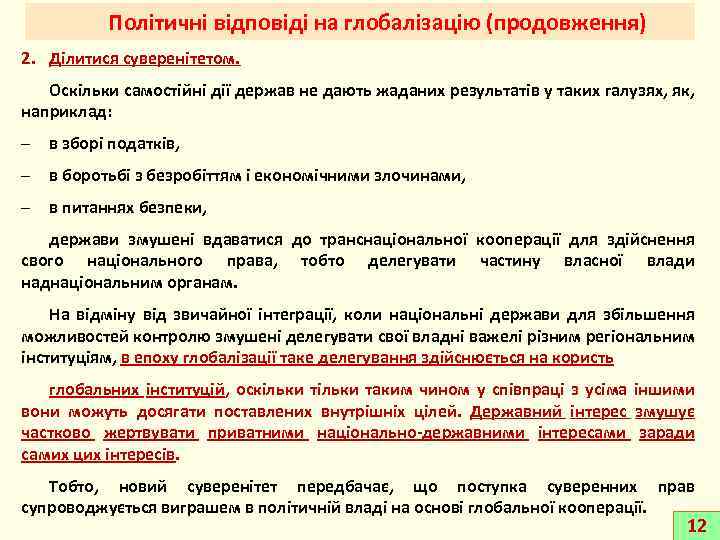 Політичні відповіді на глобалізацію (продовження)

2. Ділитися суверенітетом.

Оскільки самостійні дії держав не дають жаданих результатів у таких галузях, як, наприклад:

– в зборі податків,

– в боротьбі з безробіттям і економічними злочинами,

– в питаннях безпеки,

держави змушені вдаватися до транснаціональної кооперації для здійснення свого національного права, тобто делегувати частину власної влади наднаціональним органам.

На відміну від звичайної інтеграції, коли національні держави для збільшення можливостей контролю змушені делегувати свої владні важелі різним регіональним інституціям, в епоху глобалізації таке делегування здійснюється на користь

глобальних інституцій, оскільки тільки таким чином у співпраці з усіма іншими вони можуть досягати поставлених внутрішніх цілей. Державний інтерес змушує частково жертвувати приватними національно-державними інтересами заради самих цих інтересів.

Тобто, новий суверенітет передбачає, що поступка суверенних прав супроводжується виграшем в політичній владі на основі глобальної кооперації.

12